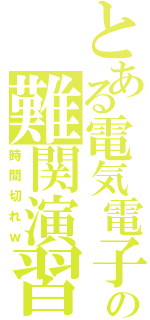 とある電気電子の
難関演習
時間切れw